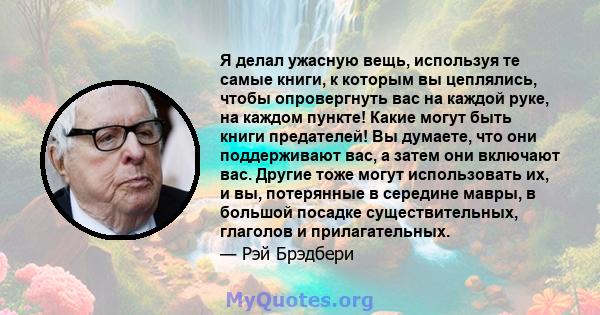 Я делал ужасную вещь, используя те самые книги, к которым вы цеплялись, чтобы опровергнуть вас на каждой руке, на каждом пункте! Какие могут быть книги предателей! Вы думаете, что они поддерживают вас, а затем они включают вас. Другие тоже могут использовать их, и вы, потерянные в середине мавры, в большой посадке существительных, глаголов и прилагательных.
— Рэй Брэдбери

MyQuotes.org